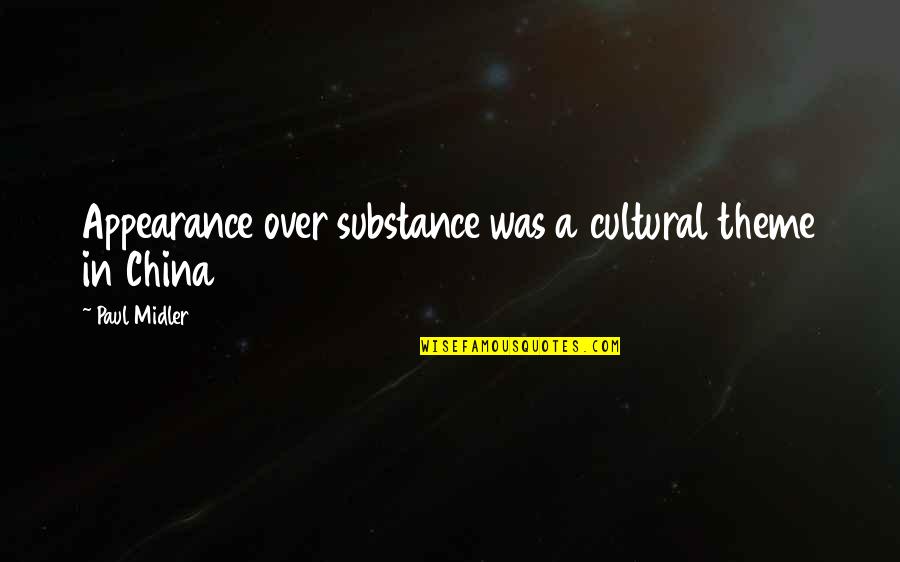 Appearance over substance was a cultural theme in China

~ Paul Midler

WISEFAMOUSQUOTES.COM